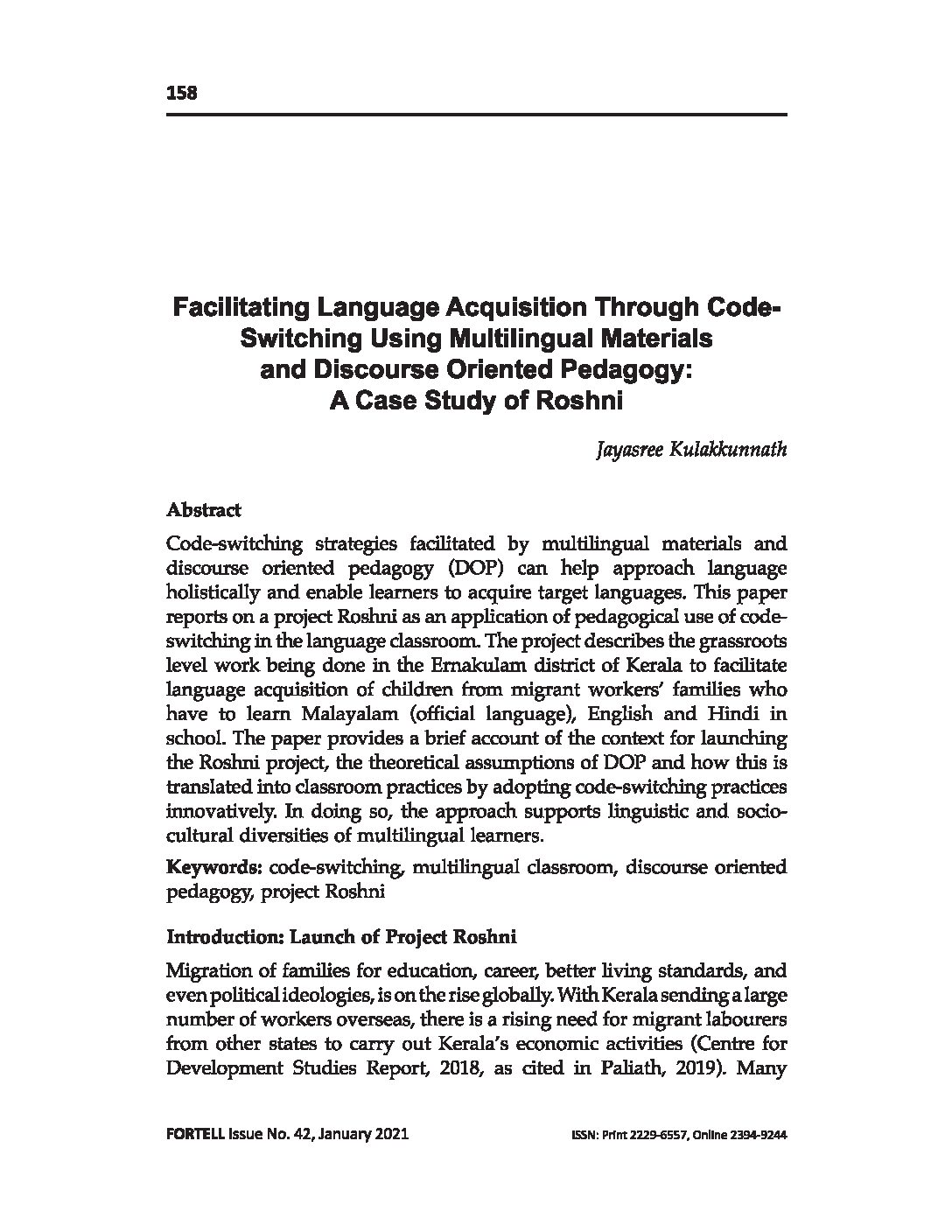 158

Facilitating Language Acquisition Through Code-Switching Using Multilingual Materials and Discourse Oriented Pedagogy: A Case Study of Roshni

Jayasree Kulakkunnath

Abstract

Code-switching strategies facilitated by multilingual materials and discourse oriented pedagogy (DOP) can help approach language holistically and enable learners to acquire target languages. This paper reports on a project Roshni as an application of pedagogical use of code-switching in the language classroom. The project describes the grassroots level work being done in the Ernakulam district of Kerala to facilitate language acquisition of children from migrant workers' families who have to learn Malayalam (official language), English and Hindi in school. The paper provides a brief account of the context for launching the Roshni project, the theoretical assumptions of DOP and how this is translated into classroom practices by adopting code-switching practices innovatively. In doing so, the approach supports linguistic and socio-cultural diversities of multilingual learners.

Keywords: code-switching, multilingual classroom, discourse oriented pedagogy, project Roshni

Introduction: Launch of Project Roshni

Migration of families for education, career, better living standards, and even political ideologies, is on the rise globally. With Kerala sending a large number of workers overseas, there is a rising need for migrant labourers from other states to carry out Kerala's economic activities (Centre for Development Studies Report, 2018, as cited in Paliath, 2019). Many

FORTELL Issue No. 42, January 2021

ISSN: Print 2229-6557, Online 2394-9244